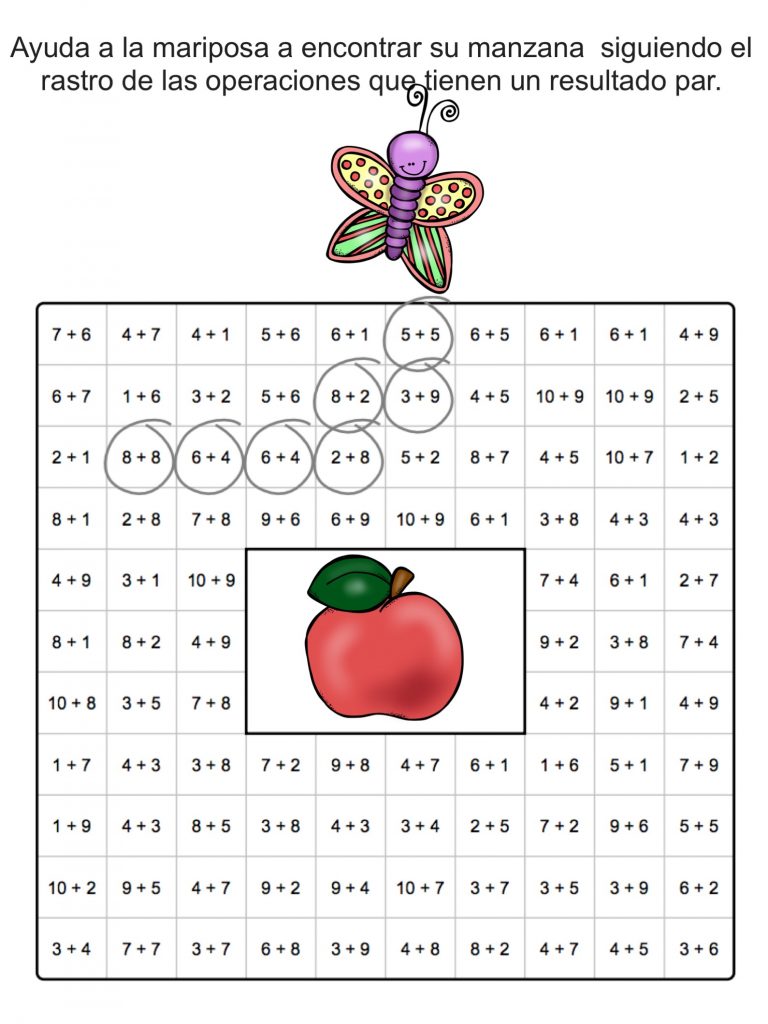 Ayuda a la mariposa a encontrar su manzana siguiendo el rastro de las operaciones que tienen un resultado par.

| 7 + 6 | 4 + 7 | 4 + 1 | 5 + 6 | 6 + 1 | 5 + 5 | 6 + 5 | 6 + 1 | 6 + 1 | 4 + 9 |
|---|---|---|---|---|---|---|---|---|---|
| 6 + 7 | 1 + 6 | 3 + 2 | 5 + 6 | 8 + 2 | 3 + 9 | 4 + 5 | 10 + 9 | 10 + 9 | 2 + 5 |
| 2 + 1 | 8 + 8 | 6 + 4 | 6 + 4 | 2 + 8 | 5 + 2 | 8 + 7 | 4 + 5 | 10 + 7 | 1 + 2 |
| 8 + 1 | 2 + 8 | 7 + 8 | 9 + 6 | 6 + 9 | 10 + 9 | 6 + 1 | 3 + 8 | 4 + 3 | 4 + 3 |
| 4 + 9 | 3 + 1 | 10 + 9 | | | | | 7 + 4 | 6 + 1 | 2 + 7 |
| 8 + 1 | 8 + 2 | 4 + 9 | | | | | 9 + 2 | 3 + 8 | 7 + 4 |
| 10 + 8 | 3 + 5 | 7 + 8 | | | | | 4 + 2 | 9 + 1 | 4 + 9 |
| 1 + 7 | 4 + 3 | 3 + 8 | 7 + 2 | 9 + 8 | 4 + 7 | 6 + 1 | 1 + 6 | 5 + 1 | 7 + 9 |
| 1 + 9 | 4 + 3 | 8 + 5 | 3 + 8 | 4 + 3 | 3 + 4 | 2 + 5 | 7 + 2 | 9 + 6 | 5 + 5 |
| 10 + 2 | 9 + 5 | 4 + 7 | 9 + 2 | 9 + 4 | 10 + 7 | 3 + 7 | 3 + 5 | 3 + 9 | 6 + 2 |
| 3 + 4 | 7 + 7 | 3 + 7 | 6 + 8 | 3 + 9 | 4 + 8 | 8 + 2 | 4 + 7 | 4 + 5 | 3 + 6 |